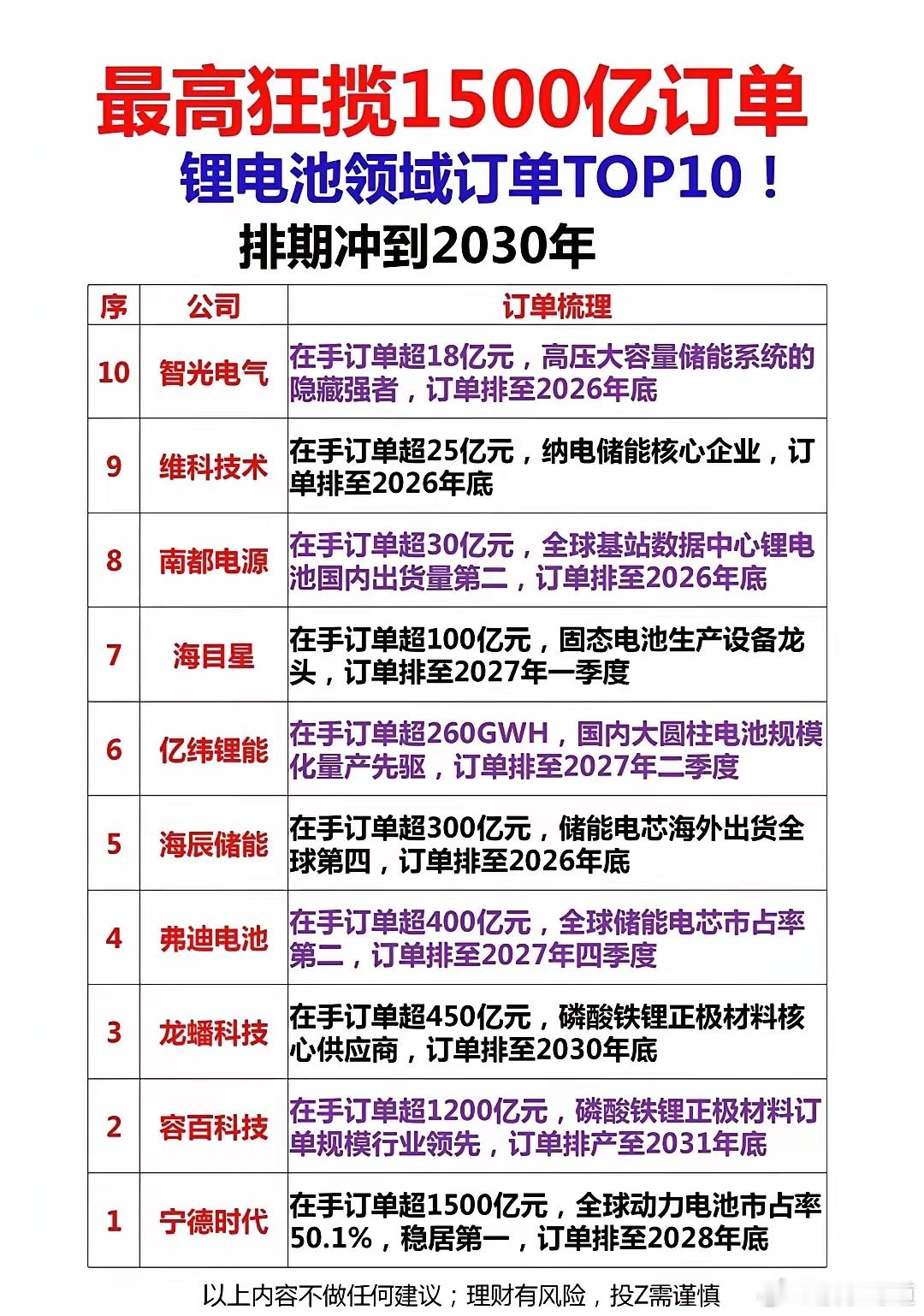 最高狂揽1500亿订单

锂电池领域订单TOP10！

排期冲到2030年

| 序 | 公司 | 订单梳理 |
|---|---|---|
| 10 | 智光电气 | 在手订单超18亿元，高压大容量储能系统的隐藏强者，订单排至2026年底 |
| 9 | 维科技术 | 在手订单超25亿元，纳电储能核心企业，订单排至2026年底 |
| 8 | 南都电源 | 在手订单超30亿元，全球基站数据中心锂电池国内出货量第二，订单排至2026年底 |
| 7 | 海目星 | 在手订单超100亿元，固态电池生产设备龙头，订单排至2027年一季度 |
| 6 | 亿纬锂能 | 在手订单超260GWH，国内大圆柱电池规模化量产先驱，订单排至2027年二季度 |
| 5 | 海辰储能 | 在手订单超300亿元，储能电芯海外出货全球第四，订单排至2026年底 |
| 4 | 弗迪电池 | 在手订单超400亿元，全球储能电芯市占率第二，订单排至2027年四季度 |
| 3 | 龙蟠科技 | 在手订单超450亿元，磷酸铁锂正极材料核心供应商，订单排至2030年底 |
| 2 | 容百科技 | 在手订单超1200亿元，磷酸铁锂正极材料订单规模行业领先，订单排产至2031年底 |
| 1 | 宁德时代 | 在手订单超1500亿元，全球动力电池市占率50.1%，稳居第一，订单排至2028年底 |

以上内容不做任何建议；理财有风险，投Z需谨慎